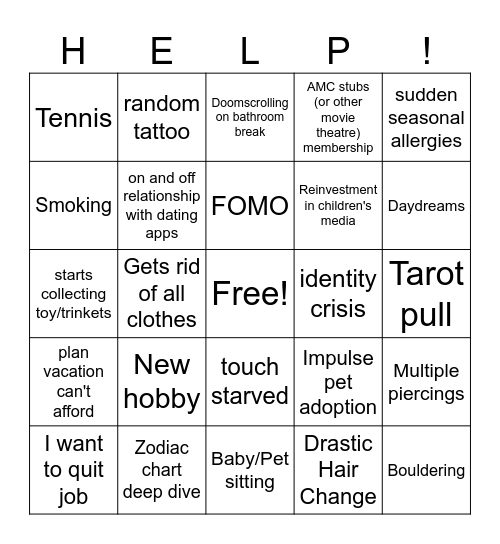 | H | E | L | P | ! |
|---|---|---|---|---|
| Tennis | random tattoo | Doomscrolling on bathroom break | AMC stubs (or other movie theatre) membership | sudden seasonal allergies |
| Smoking | on and off relationship with dating apps | FOMO | Reinvestment in children's media | Daydreams |
| starts collecting toy/trinkets | Gets rid of all clothes | Free! | identity crisis | Tarot pull |
| plan vacation can't afford | New hobby | touch starved | Impulse pet adoption | Multiple piercings |
| I want to quit job | Zodiac chart deep dive | Baby/Pet sitting | Drastic Hair Change | Bouldering |